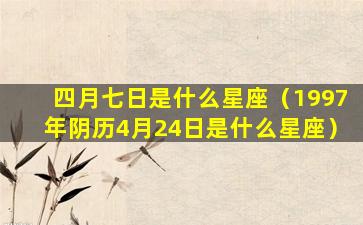 四月七日是什么星座（1997年阴历4月24日是什么星座）